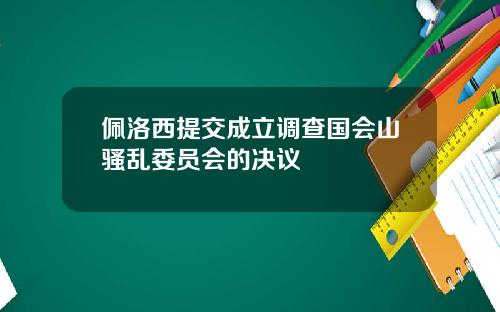 佩洛西提交成立调查国会山骚乱委员会的决议